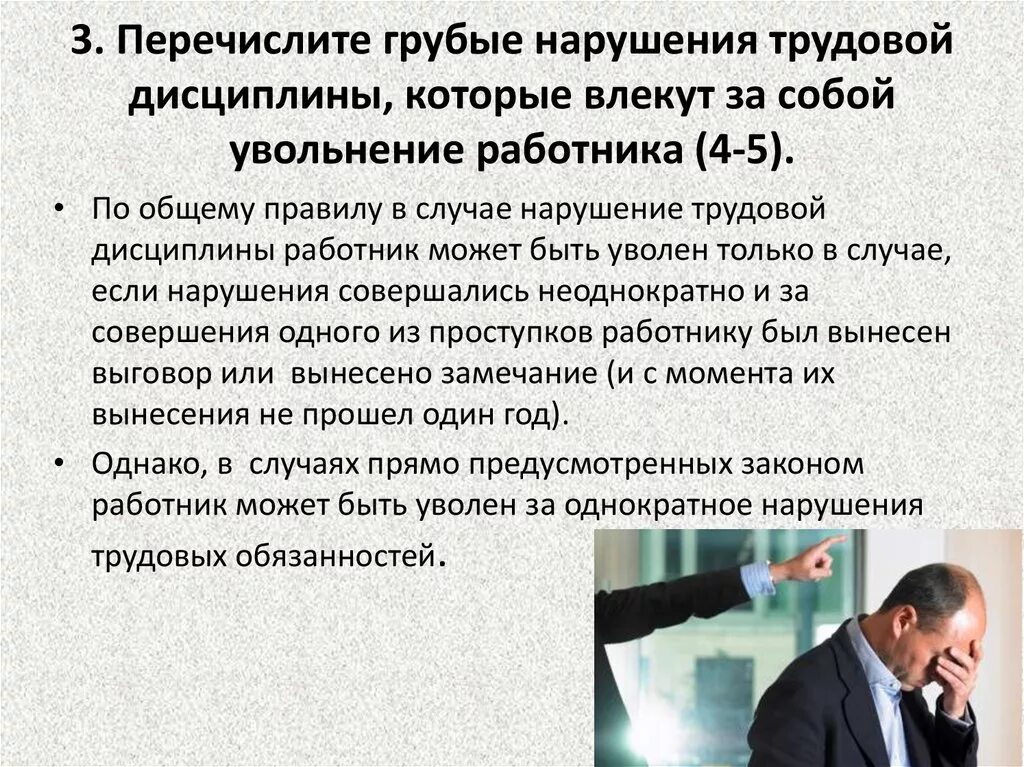 3. Перечислите грубые нарушения трудовой дисциплины, которые влекут за собой увольнение работника (4-5).

• По общему правилу в случае нарушение трудовой дисциплины работник может быть уволен только в случае, если нарушения совершались неоднократно и за совершения одного из проступков работнику был вынесен выговор или  вынесено замечание (и с момента их вынесения не прошел один год).

• Однако, в  случаях прямо предусмотренных законом работник может быть уволен за однократное нарушения трудовых обязанностей.